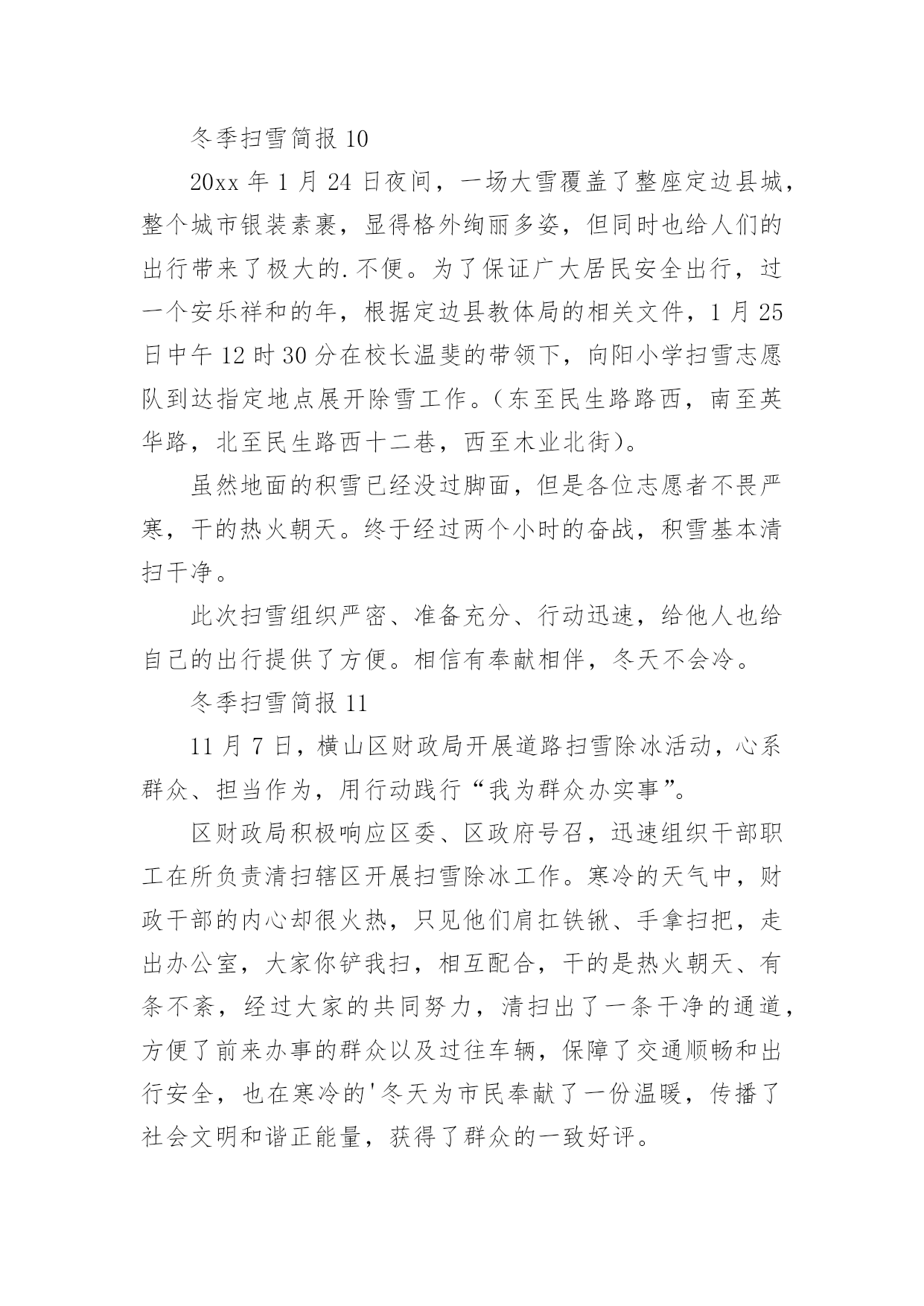 冬季扫雪简报 10

20xx 年 1 月 24 日夜间，一场大雪覆盖了整座定边县城，整个城市银装素裹，显得格外绚丽多姿，但同时也给人们的出行带来了极大的.不便。为了保证广大居民安全出行，过一个安乐祥和的年，根据定边县教体局的相关文件，1 月 25 日中午 12 时 30 分在校长温斐的带领下，向阳小学扫雪志愿队到达指定地点展开除雪工作。(东至民生路路西，南至英华路，北至民生路西十二巷，西至木业北街)。

虽然地面的积雪已经没过脚面，但是各位志愿者不畏严寒，干的热火朝天。终于经过两个小时的奋战，积雪基本清扫干净。

此次扫雪组织严密、准备充分、行动迅速，给他人也给自己的出行提供了方便。相信有奉献相伴，冬天不会冷。

冬季扫雪简报 11

11 月 7 日，横山区财政局开展道路扫雪除冰活动，心系群众、担当作为，用行动践行“我为群众办实事”。

区财政局积极响应区委、区政府号召，迅速组织干部职工在所负责清扫辖区开展扫雪除冰工作。寒冷的天气中，财政干部的内心却很火热，只见他们肩扛铁锹、手拿扫把，走出办公室，大家你铲我扫，相互配合，干的是热火朝天、有条不紊，经过大家的共同努力，清扫出了一条干净的通道，方便了前来办事的群众以及过往车辆，保障了交通顺畅和出行安全，也在寒冷的'冬天为市民奉献了一份温暖，传播了社会文明和谐正能量，获得了群众的一致好评。